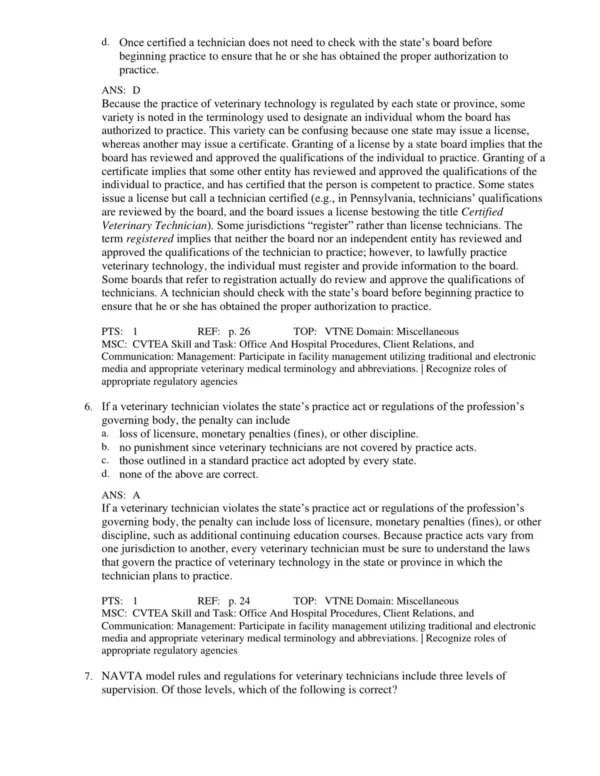 d. Once certified a technician does not need to check with the state's board before beginning practice to ensure that he or she has obtained the proper authorization to practice.

ANS: D
Because the practice of veterinary technology is regulated by each state or province, some variety is noted in the terminology used to designate an individual whom the board has authorized to practice. This variety can be confusing because one state may issue a license, whereas another may issue a certificate. Granting of a license by a state board implies that the board has reviewed and approved the qualifications of the individual to practice. Granting of a certificate implies that some other entity has reviewed and approved the qualifications of the individual to practice, and has certified that the person is competent to practice. Some states issue a license but call a technician certified (e.g., in Pennsylvania, technicians' qualifications are reviewed by the board, and the board issues a license bestowing the title Certified Veterinary Technician). Some jurisdictions "register" rather than license technicians. The term registered implies that neither the board nor an independent entity has reviewed and approved the qualifications of the technician to practice; however, to lawfully practice veterinary technology, the individual must register and provide information to the board. Some boards that refer to registration actually do review and approve the qualifications of technicians. A technician should check with the state's board before beginning practice to ensure that he or she has obtained the proper authorization to practice.

PTS: 1 REF: p. 26 TOP: VTNE Domain: Miscellaneous
MSC: CVTEA Skill and Task: Office And Hospital Procedures, Client Relations, and Communication: Management: Participate in facility management utilizing traditional and electronic media and appropriate veterinary medical terminology and abbreviations. | Recognize roles of appropriate regulatory agencies

6. If a veterinary technician violates the state's practice act or regulations of the profession's governing body, the penalty can include
a. loss of licensure, monetary penalties (fines), or other discipline.
b. no punishment since veterinary technicians are not covered by practice acts.
c. those outlined in a standard practice act adopted by every state.
d. none of the above are correct.

ANS: A
If a veterinary technician violates the state's practice act or regulations of the profession's governing body, the penalty can include loss of licensure, monetary penalties (fines), or other discipline, such as additional continuing education courses. Because practice acts vary from one jurisdiction to another, every veterinary technician must be sure to understand the laws that govern the practice of veterinary technology in the state or province in which the technician plans to practice.

PTS: 1 REF: p. 24 TOP: VTNE Domain: Miscellaneous
MSC: CVTEA Skill and Task: Office And Hospital Procedures, Client Relations, and Communication: Management: Participate in facility management utilizing traditional and electronic media and appropriate veterinary medical terminology and abbreviations. | Recognize roles of appropriate regulatory agencies

7. NAVTA model rules and regulations for veterinary technicians include three levels of supervision. Of those levels, which of the following is correct?